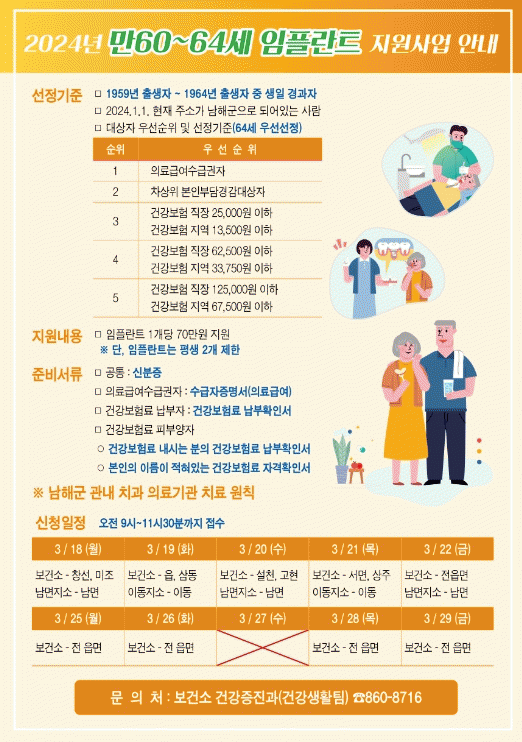 2024년 만60~64세 임플란트 지원사업 안내

선정기준
☐ 1959년 출생자 ~ 1964년 출생자 중 생일 경과자
☐ 2024.1.1. 현재 주소가 남해군으로 되어있는 사람
☐ 대상자 우선순위 및 선정기준(64세 우선선정)

| 순위 | 우 선 순 위 |
|---|---|
| 1 | 의료급여수급권자 |
| 2 | 차상위 본인부담경감대상자 |
| 3 | 건강보험 직장 25,000원 이하 건강보험 지역 13,500원 이하 |
| 4 | 건강보험 직장 62,500원 이하 건강보험 지역 33,750원 이하 |
| 5 | 건강보험 직장 125,000원 이하 건강보험 지역 67,500원 이하 |

지원내용
☐ 임플란트 1개당 70만원 지원
※ 단, 임플란트는 평생 2개 제한

준비서류
☐ 공통 : 신분증
☐ 의료급여수급권자 : 수급자증명서(의료급여)
☐ 건강보험료 납부자 : 건강보험료 납부확인서
☐ 건강보험료 피부양자
○ 건강보험료 내시는 분의 건강보험료 납부확인서
○ 본인의 이름이 적혀있는 건강보험료 자격확인서

※ 남해군 관내 치과 의료기관 치료 원칙

신청일정 오전 9시~11시30분까지 접수

| 3 / 18 (월) | 3 / 19 (화) | 3 / 20 (수) | 3 / 21 (목) | 3 / 22 (금) |
|---|---|---|---|---|
| 보건소 - 창선, 미조 남면지소 - 남면 | 보건소 - 읍, 삼동 이동지소 - 이동 | 보건소 - 설천, 고현 남면지소 - 남면 | 보건소 - 서면, 상주 이동지소 - 이동 | 보건소 - 전읍면 남면지소 - 남면 |
| 3 / 25 (월) | 3 / 26 (화) | 3 / 27 (수) | 3 / 28 (목) | 3 / 29 (금) |
| 보건소 - 전 읍면 | 보건소 - 전 읍면 | | 보건소 - 전 읍면 | 보건소 - 전 읍면 |

문 의 처 : 보건소 건강증진과(건강생활팀) ☎860-8716